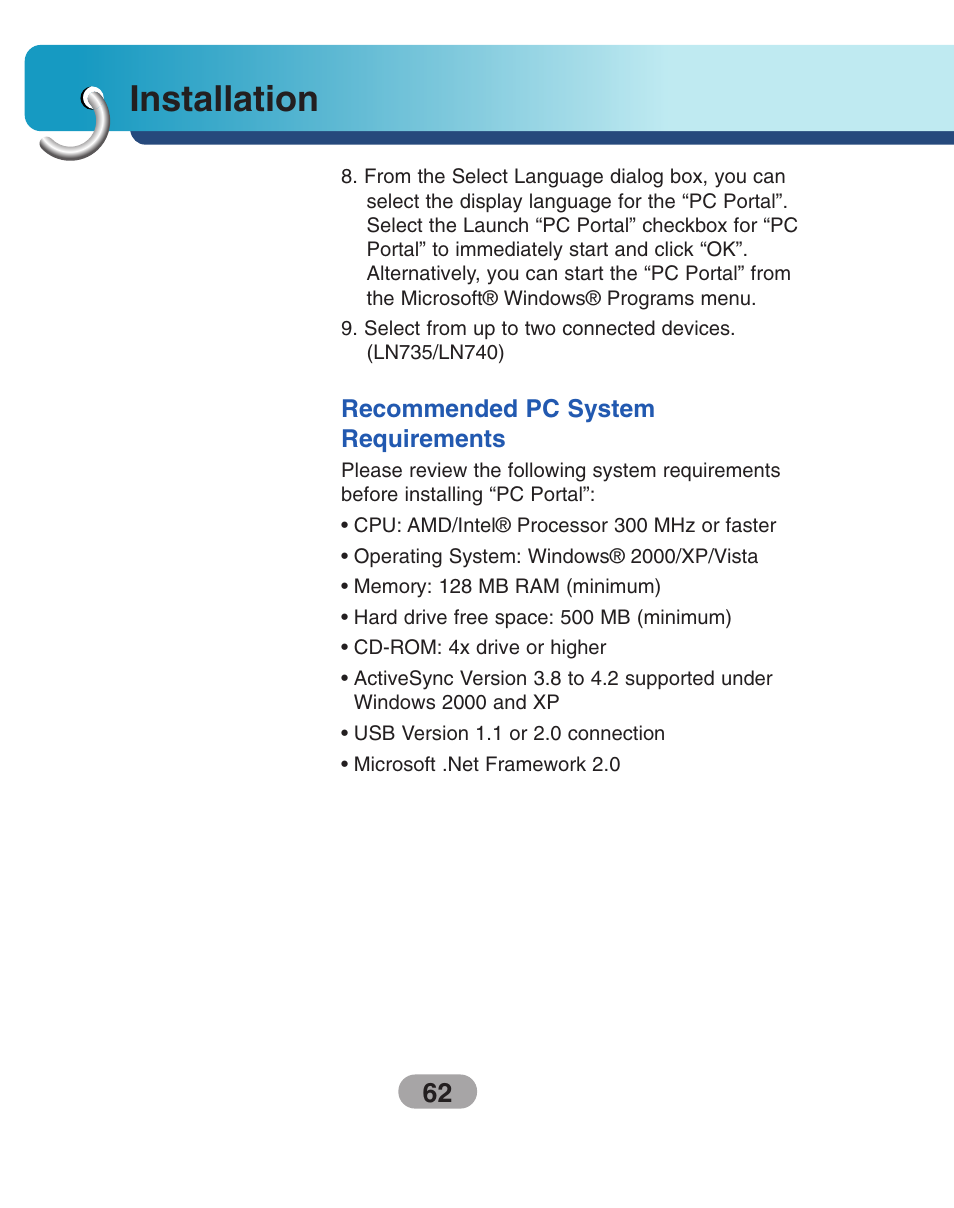 Installation

8. From the Select Language dialog box, you can select the display language for the “PC Portal”. Select the Launch “PC Portal” checkbox for “PC Portal” to immediately start and click “OK”. Alternatively, you can start the “PC Portal” from the Microsoft® Windows® Programs menu.

9. Select from up to two connected devices. (LN735/LN740)

Recommended PC System Requirements

Please review the following system requirements before installing “PC Portal”:

• CPU: AMD/Intel® Processor 300 MHz or faster

• Operating System: Windows® 2000/XP/Vista

• Memory: 128 MB RAM (minimum)

• Hard drive free space: 500 MB (minimum)

• CD-ROM: 4x drive or higher

• ActiveSync Version 3.8 to 4.2 supported under Windows 2000 and XP

• USB Version 1.1 or 2.0 connection

• Microsoft .Net Framework 2.0

62